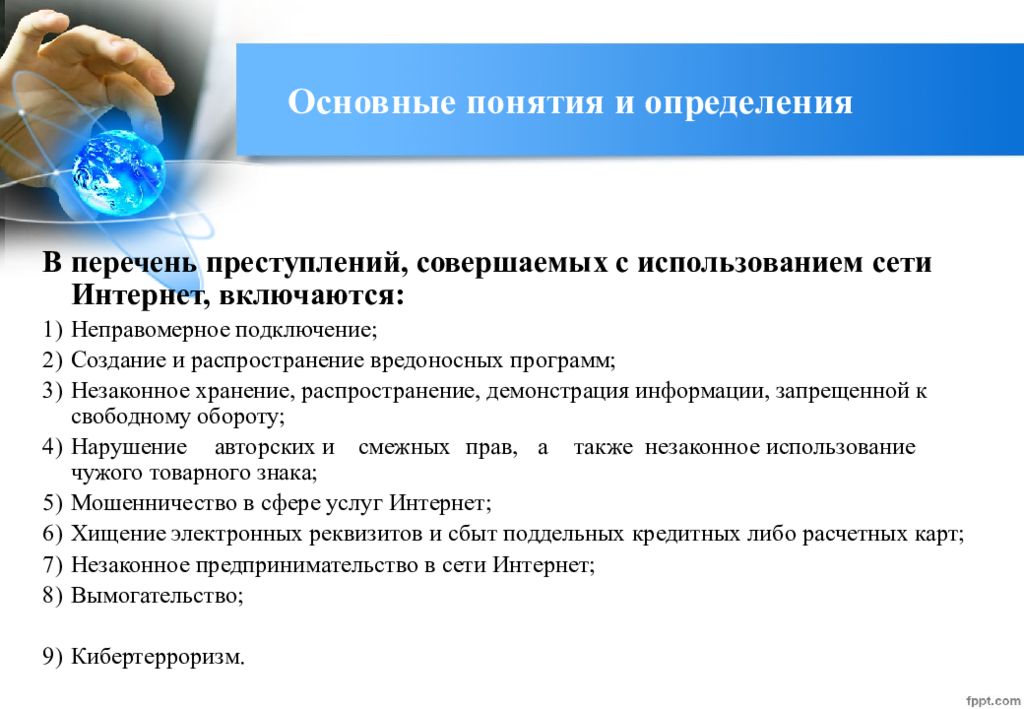 Основные понятия и определения

В перечень преступлений, совершаемых с использованием сети Интернет, включаются:

1) Неправомерное подключение;
2) Создание и распространение вредоносных программ;
3) Незаконное хранение, распространение, демонстрация информации, запрещенной к свободному обороту;
4) Нарушение авторских и смежных прав, а также незаконное использование чужого товарного знака;
5) Мошенничество в сфере услуг Интернет;
6) Хищение электронных реквизитов и сбыт поддельных кредитных либо расчетных карт;
7) Незаконное предпринимательство в сети Интернет;
8) Вымогательство;

9) Кибертерроризм.

fppt.com